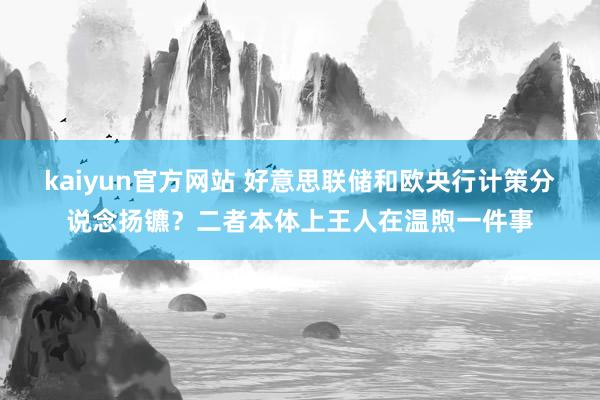 kaiyun官方网站 好意思联储和欧央行计策分说念扬镳？二者本体上王人在温煦一件事